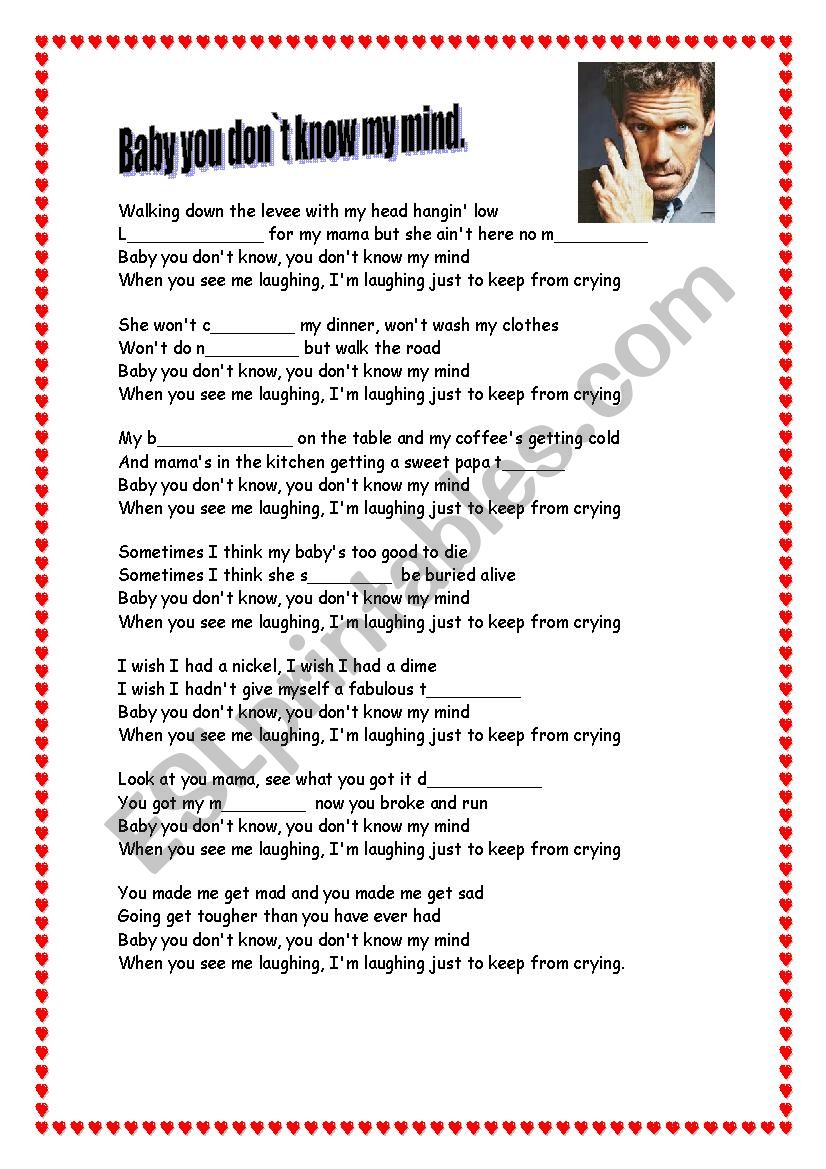 Baby you don`t know my mind.

Walking down the levee with my head hangin' low
L______________ for my mama but she ain't here no m__________
Baby you don't know, you don't know my mind
When you see me laughing, I'm laughing just to keep from crying

She won't c_________ my dinner, won't wash my clothes
Won't do n__________ but walk the road
Baby you don't know, you don't know my mind
When you see me laughing, I'm laughing just to keep from crying

My b______________ on the table and my coffee's getting cold
And mama's in the kitchen getting a sweet papa t_______
Baby you don't know, you don't know my mind
When you see me laughing, I'm laughing just to keep from crying

Sometimes I think my baby's too good to die
Sometimes I think she s_________ be buried alive
Baby you don't know, you don't know my mind
When you see me laughing, I'm laughing just to keep from crying

I wish I had a nickel, I wish I had a dime
I wish I hadn't give myself a fabulous t__________
Baby you don't know, you don't know my mind
When you see me laughing, I'm laughing just to keep from crying

Look at you mama, see what you got it d____________
You got my m_________ now you broke and run
Baby you don't know, you don't know my mind
When you see me laughing, I'm laughing just to keep from crying

You made me get mad and you made me get sad
Going get tougher than you have ever had
Baby you don't know, you don't know my mind
When you see me laughing, I'm laughing just to keep from crying.

ESLprintables.com